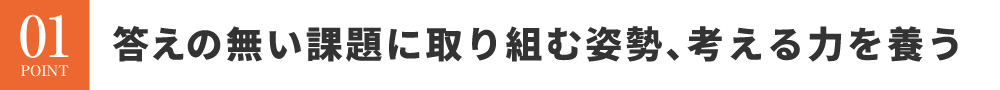 01
POINT
答えの無い課題に取り組む姿勢、考える力を養う